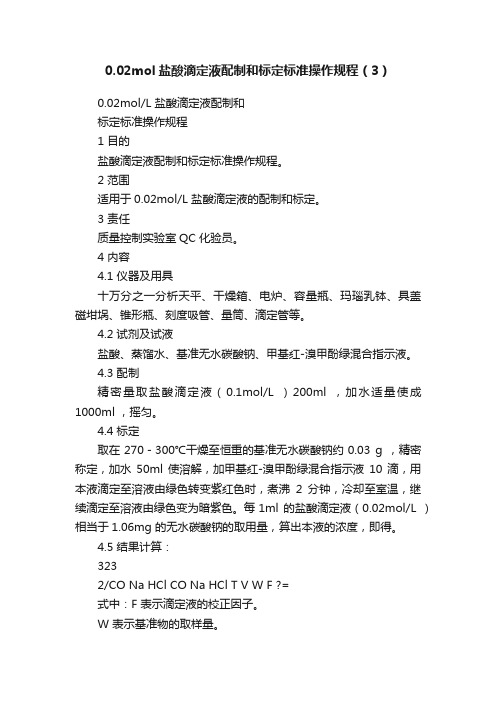 0.02mol 盐酸滴定液配制和标定标准操作规程（3）

0.02mol/L 盐酸滴定液配制和
标定标准操作规程
1 目的
盐酸滴定液配制和标定标准操作规程。
2 范围
适用于 0.02mol/L 盐酸滴定液的配制和标定。
3 责任
质量控制实验室 QC 化验员。
4 内容
4.1 仪器及用具
十万分之一分析天平、干燥箱、电炉、容量瓶、玛瑙乳钵、具盖磁坩埚、锥形瓶、刻度吸管、量筒、滴定管等。
4.2 试剂及试液
盐酸、蒸馏水、基准无水碳酸钠、甲基红-溴甲酚绿混合指示液。
4.3 配制
精密量取盐酸滴定液（0.1mol/L ）200ml ，加水适量使成 1000ml ，摇匀。
4.4 标定
取在 270 - 300℃干燥至恒重的基准无水碳酸钠约 0.03 g ，精密称定，加水 50ml 使溶解，加甲基红-溴甲酚绿混合指示液 10 滴，用本液滴定至溶液由绿色转变紫红色时，煮沸 2 分钟，冷却至室温，继续滴定至溶液由绿色变为暗紫色。每 1ml 的盐酸滴定液（0.02mol/L ）相当于 1.06mg 的无水碳酸钠的取用量，算出本液的浓度，即得。
4.5 结果计算：
323
2/CO Na HCl CO Na HCl T V W F ?=
式中：F 表示滴定液的校正因子。
W 表示基准物的取样量。